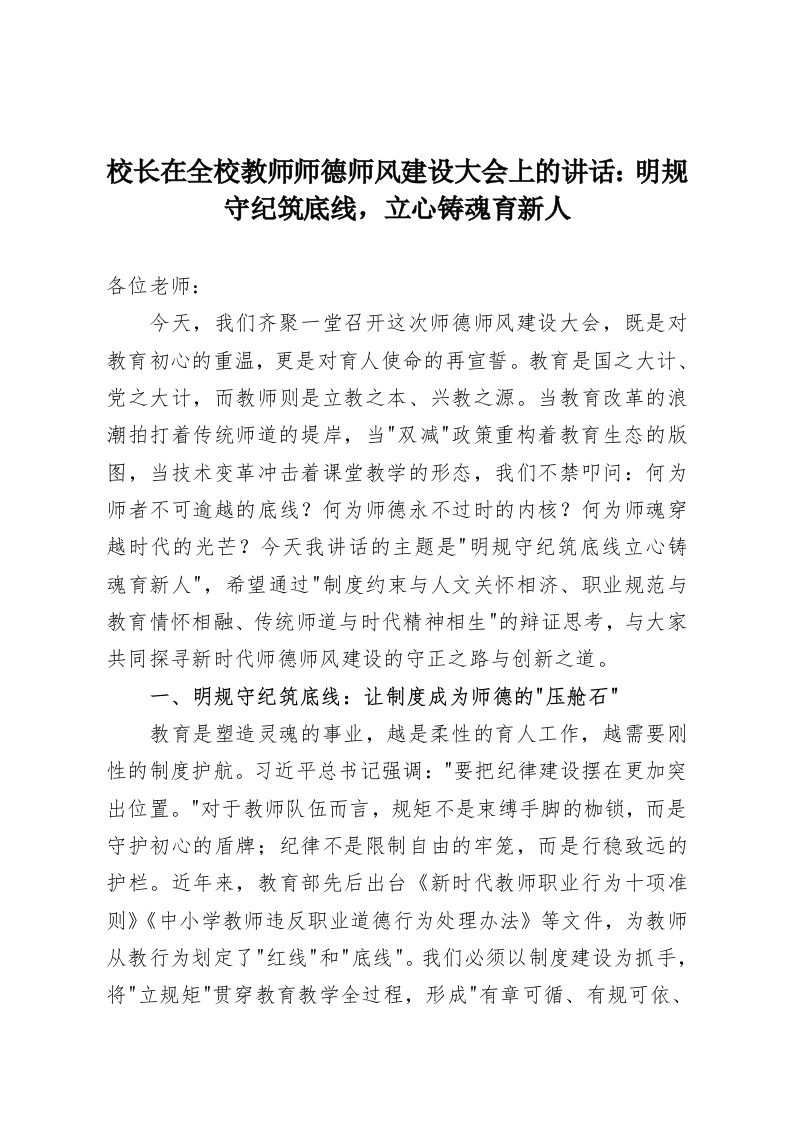 校长在全校教师师德师风建设大会上的讲话：明规守纪筑底线，立心铸魂育新人

各位老师：

今天，我们齐聚一堂召开这次师德师风建设大会，既是对教育初心的重温，更是对育人使命的再宣誓。教育是国之大计、党之大计，而教师则是立教之本、兴教之源。当教育改革的浪潮拍打着传统师道的堤岸，当"双减"政策重构着教育生态的版图，当技术变革冲击着课堂教学的形态，我们不禁叩问：何为师者不可逾越的底线？何为师德永不过时的内核？何为师魂穿越时代的光芒？今天我讲话的主题是"明规守纪筑底线立心铸魂育新人"，希望通过"制度约束与人文关怀相济、职业规范与教育情怀相融、传统师道与时代精神相生"的辩证思考，与大家共同探寻新时代师德师风建设的守正之路与创新之道。

一、明规守纪筑底线：让制度成为师德的"压舱石"

教育是塑造灵魂的事业，越是柔性的育人工作，越需要刚性的制度护航。习近平总书记强调："要把纪律建设摆在更加突出位置。"对于教师队伍而言，规矩不是束缚手脚的枷锁，而是守护初心的盾牌；纪律不是限制自由的牢笼，而是行稳致远的护栏。近年来，教育部先后出台《新时代教师职业行为十项准则》《中小学教师违反职业道德行为处理办法》等文件，为教师从教行为划定了"红线"和"底线"。我们必须以制度建设为抓手，将"立规矩"贯穿教育教学全过程，形成"有章可循、有规可依、